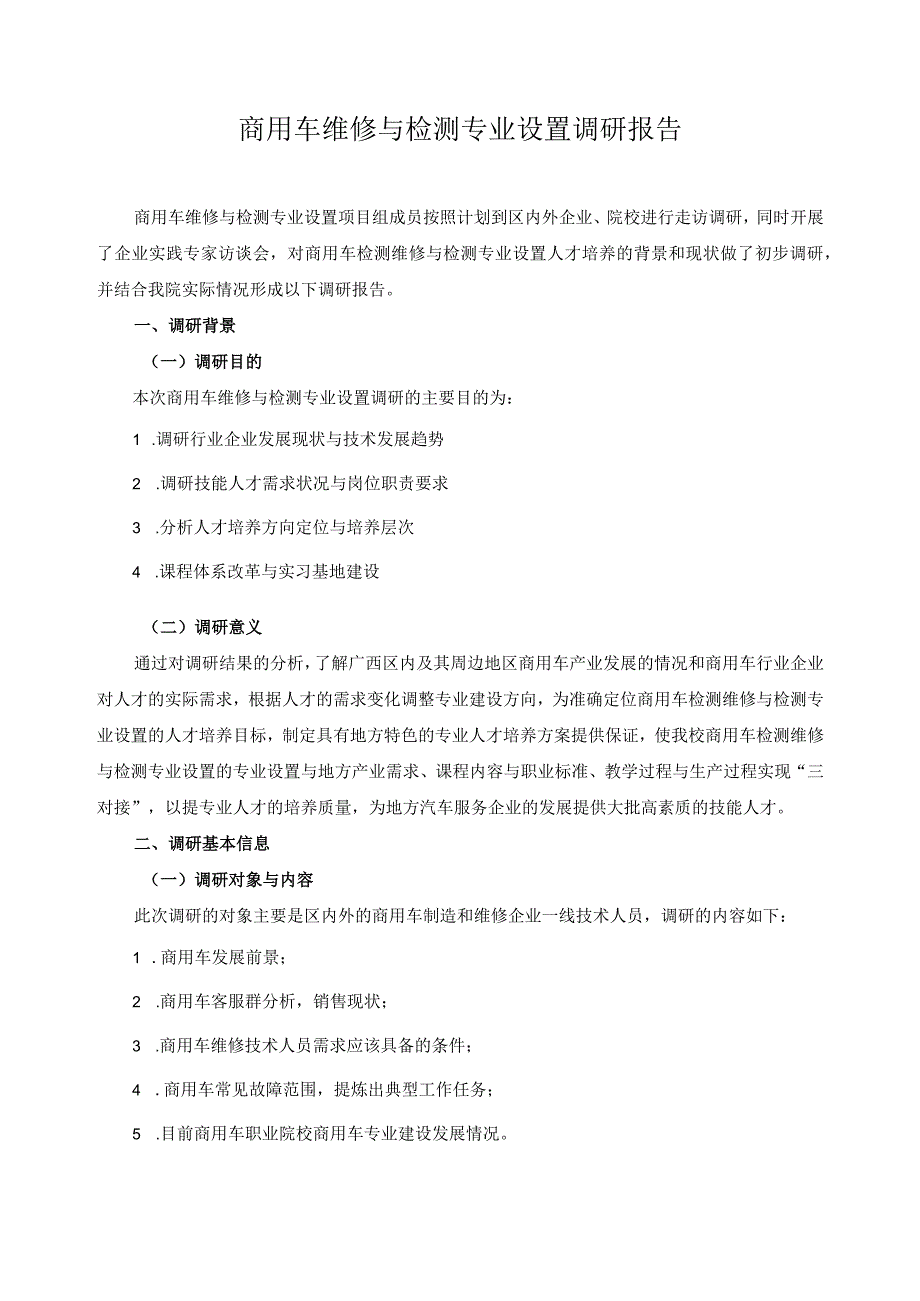 商用车维修与检测专业设置调研报告

商用车维修与检测专业设置项目组成员按照计划到区内外企业、院校进行走访调研，同时开展了企业实践专家访谈会，对商用车检测维修与检测专业设置人才培养的背景和现状做了初步调研，并结合我院实际情况形成以下调研报告。

一、调研背景

（一）调研目的

本次商用车维修与检测专业设置调研的主要目的为：

1 .调研行业企业发展现状与技术发展趋势

2 .调研技能人才需求状况与岗位职责要求

3 .分析人才培养方向定位与培养层次

4 .课程体系改革与实习基地建设

（二）调研意义

通过对调研结果的分析，了解广西区内及其周边地区商用车产业发展的情况和商用车行业企业对人才的实际需求，根据人才的需求变化调整专业建设方向，为准确定位商用车检测维修与检测专业设置的人才培养目标，制定具有地方特色的专业人才培养方案提供保证，使我校商用车检测维修与检测专业设置的专业设置与地方产业需求、课程内容与职业标准、教学过程与生产过程实现“三对接”，以提专业人才的培养质量，为地方汽车服务企业的发展提供大批高素质的技能人才。

二、调研基本信息

（一）调研对象与内容

此次调研的对象主要是区内外的商用车制造和维修企业一线技术人员，调研的内容如下：

1 .商用车发展前景；

2 .商用车客服群分析，销售现状；

3 .商用车维修技术人员需求应该具备的条件；

4 .商用车常见故障范围，提炼出典型工作任务；

5 .目前商用车职业院校商用车专业建设发展情况。